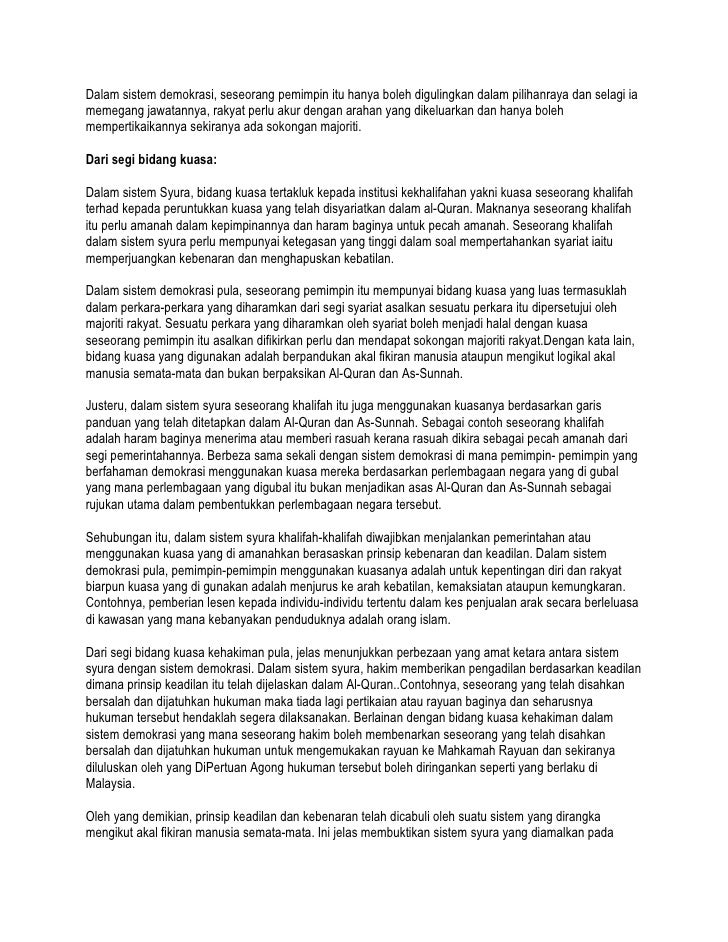 Dalam sistem demokrasi, seseorang pemimpin itu hanya boleh digulingkan dalam pilihanraya dan selagi ia memegang jawatannya, rakyat perlu akur dengan arahan yang dikeluarkan dan hanya boleh mempertikaikannya sekiranya ada sokongan majoriti.

Dari segi bidang kuasa:

Dalam sistem Syura, bidang kuasa tertakluk kepada institusi kekhalifahan yakni kuasa seseorang khalifah terhad kepada peruntukkan kuasa yang telah disyariatkan dalam al-Quran. Maknanya seseorang khalifah itu perlu amanah dalam kepimpinannya dan haram baginya untuk pecah amanah. Seseorang khalifah dalam sistem syura perlu mempunyai ketegasan yang tinggi dalam soal mempertahankan syariat iaitu memperjuangkan kebenaran dan menghapuskan kebatilan.

Dalam sistem demokrasi pula, seseorang pemimpin itu mempunyai bidang kuasa yang luas termasuklah dalam perkara-perkara yang diharamkan dari segi syariat asalkan sesuatu perkara itu dipersetujui oleh majoriti rakyat. Sesuatu perkara yang diharamkan oleh syariat boleh menjadi halal dengan kuasa seseorang pemimpin itu asalkan difikirkan perlu dan mendapat sokongan majoriti rakyat.Dengan kata lain, bidang kuasa yang digunakan adalah berpandukan akal fikiran manusia ataupun mengikut logikal akal manusia semata-mata dan bukan berpaksikan Al-Quran dan As-Sunnah.

Justeru, dalam sistem syura seseorang khalifah itu juga menggunakan kuasanya berdasarkan garis panduan yang telah ditetapkan dalam Al-Quran dan As-Sunnah. Sebagai contoh seseorang khalifah adalah haram baginya menerima atau memberi rasuah kerana rasuah dikira sebagai pecah amanah dari segi pemerintahannya. Berbeza sama sekali dengan sistem demokrasi di mana pemimpin- pemimpin yang berfahaman demokrasi menggunakan kuasa mereka berdasarkan perlembagaan negara yang di gubal yang mana perlembagaan yang digubal itu bukan menjadikan asas Al-Quran dan As-Sunnah sebagai rujukan utama dalam pembentukkan perlembagaan negara tersebut.

Sehubungan itu, dalam sistem syura khalifah-khalifah diwajibkan menjalankan pemerintahan atau menggunakan kuasa yang di amanahkan berasaskan prinsip kebenaran dan keadilan. Dalam sistem demokrasi pula, pemimpin-pemimpin menggunakan kuasanya adalah untuk kepentingan diri dan rakyat biarpun kuasa yang di gunakan adalah menjurus ke arah kebatilan, kemaksiatan ataupun kemungkaran. Contohnya, pemberian lesen kepada individu-individu tertentu dalam kes penjualan arak secara berleluasa di kawasan yang mana kebanyakan penduduknya adalah orang islam.

Dari segi bidang kuasa kehakiman pula, jelas menunjukkan perbezaan yang amat ketara antara sistem syura dengan sistem demokrasi. Dalam sistem syura, hakim memberikan pengadilan berdasarkan keadilan dimana prinsip keadilan itu telah dijelaskan dalam Al-Quran..Contohnya, seseorang yang telah disahkan bersalah dan dijatuhkan hukuman maka tiada lagi pertikaian atau rayuan baginya dan seharusnya hukuman tersebut hendaklah segera dilaksanakan. Berlainan dengan bidang kuasa kehakiman dalam sistem demokrasi yang mana seseorang hakim boleh membenarkan seseorang yang telah disahkan bersalah dan dijatuhkan hukuman untuk mengemukakan rayuan ke Mahkamah Rayuan dan sekiranya diluluskan oleh yang DiPertuan Agong hukuman tersebut boleh diringankan seperti yang berlaku di Malaysia.

Oleh yang demikian, prinsip keadilan dan kebenaran telah dicabuli oleh suatu sistem yang dirangka mengikut akal fikiran manusia semata-mata. Ini jelas membuktikan sistem syura yang diamalkan pada